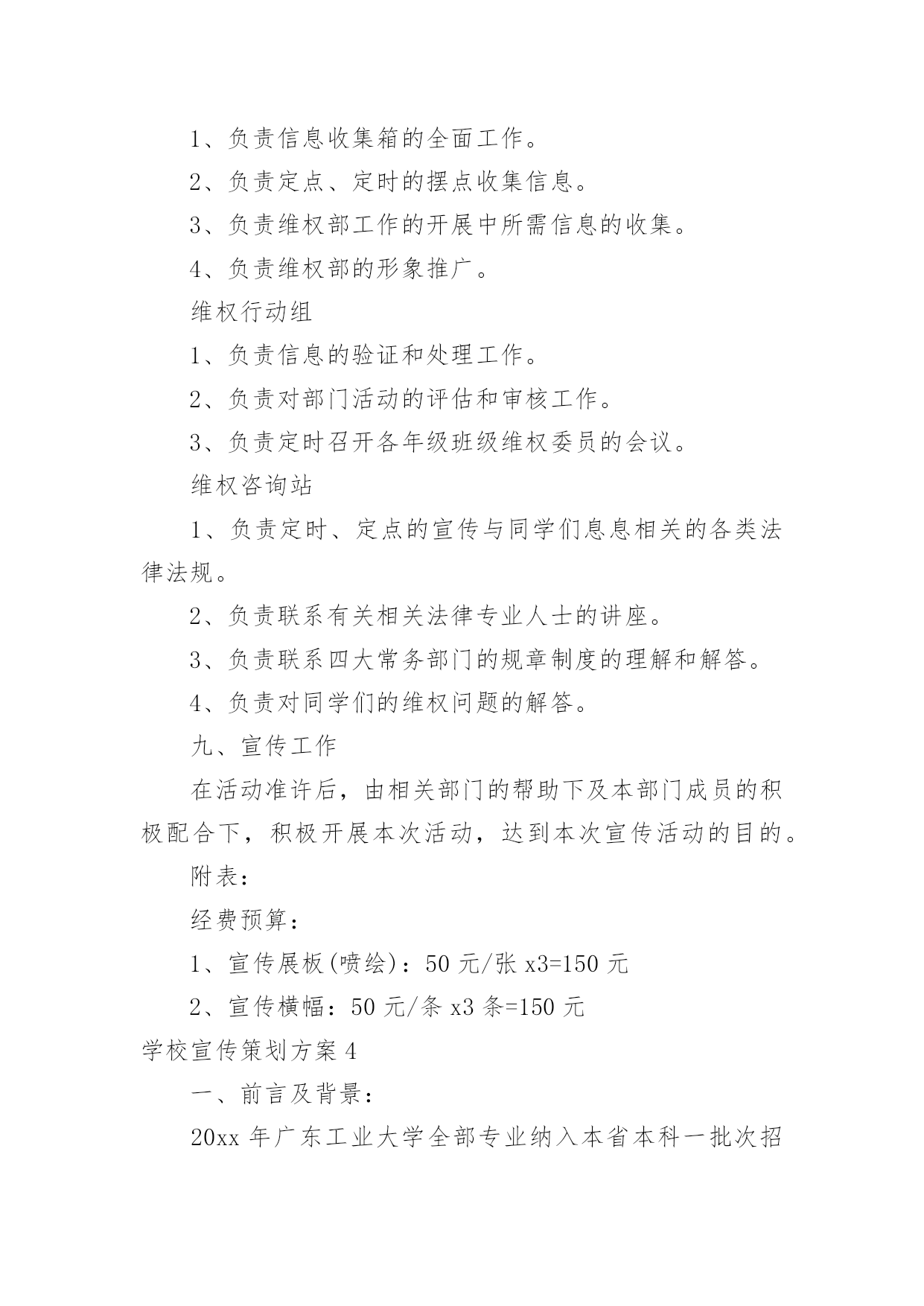 1、负责信息收集箱的全面工作。

2、负责定点、定时的摆点收集信息。

3、负责维权部工作的开展中所需信息的收集。

4、负责维权部的形象推广。

维权行动组

1、负责信息的验证和处理工作。

2、负责对部门活动的评估和审核工作。

3、负责定时召开各年级班级维权委员的会议。

维权咨询站

1、负责定时、定点的宣传与同学们息息相关的各类法律法规。

2、负责联系有关相关法律专业人士的讲座。

3、负责联系四大常务部门的规章制度的理解和解答。

4、负责对同学们的维权问题的解答。

九、宣传工作

在活动准许后，由相关部门的帮助下及本部门成员的积极配合下，积极开展本次活动，达到本次宣传活动的目的。

附表：

经费预算：

1、宣传展板(喷绘)：50 元/张 x3=150 元

2、宣传横幅：50 元/条 x3 条=150 元

学校宣传策划方案 4

一、前言及背景：

20xx 年广东工业大学全部专业纳入本省本科一批次招